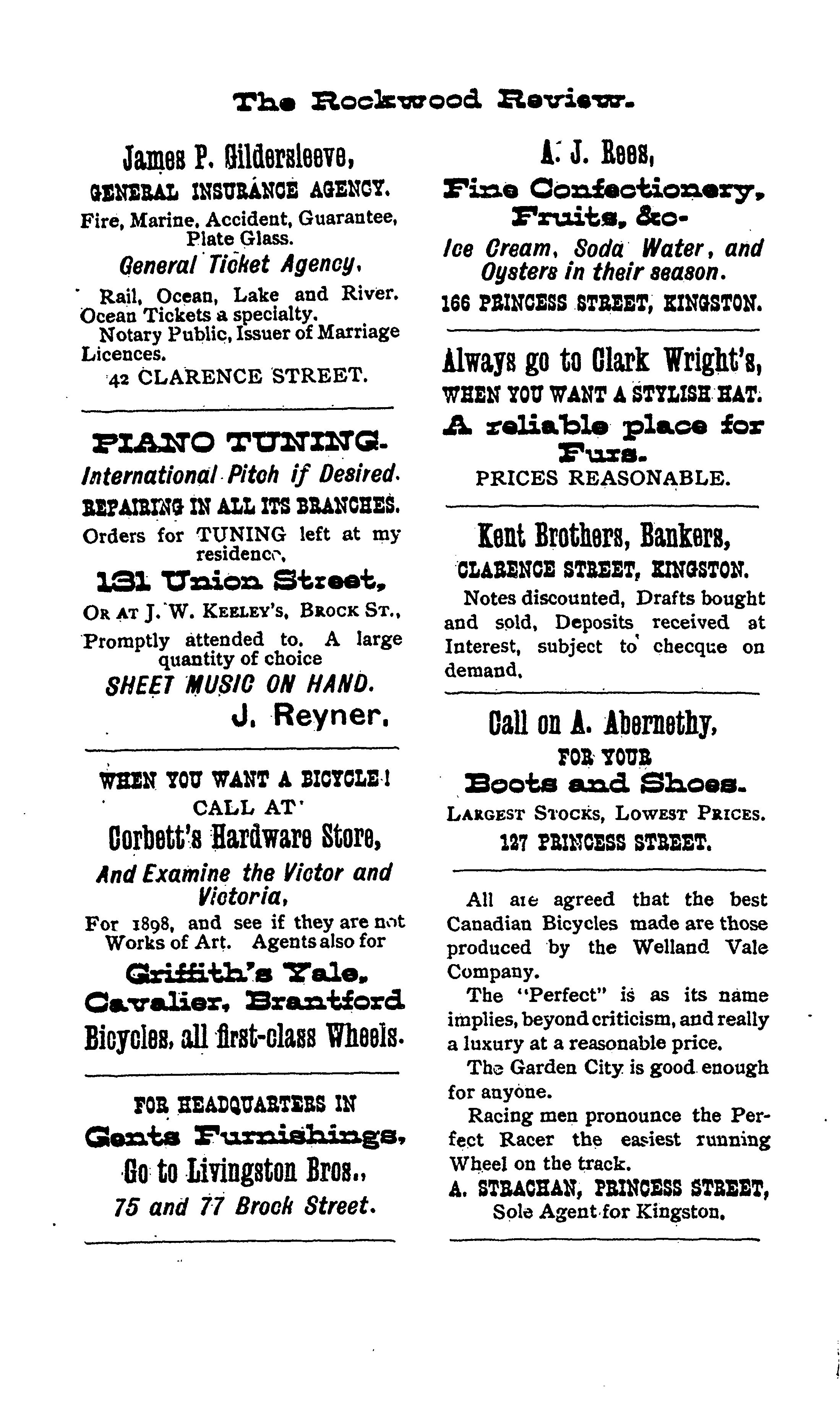 The Rockwood Review.

James P. Gildersleeve,
GENERAL INSURANCE AGENCY.
Fire, Marine, Accident, Guarantee, Plate Glass.
General Ticket Agency,
Rail, Ocean, Lake and River. Ocean Tickets a specialty.
Notary Public, Issuer of Marriage Licences.
42 CLARENCE STREET.

PIANO TUNING.
International Pitch if Desired.
REPAIRING IN ALL ITS BRANCHES.
Orders for TUNING left at my residence,
131 Union Street,
OR AT J. W. KEELEY'S, BROCK ST.,
Promptly attended to. A large quantity of choice
SHEET MUSIC ON HAND.
J. Reyner.

WHEN YOU WANT A BICYCLE!
CALL AT
Corbett's Hardware Store,
And Examine the Victor and Victoria,
For 1898, and see if they are not Works of Art. Agents also for
Griffith's Yale,
Cavalier, Brantford
Bicycles, all first-class Wheels.

FOR HEADQUARTERS IN
Gents Furnishings,
Go to Livingston Bros.,
75 and 77 Brock Street.

A. J. Rees,
Fine Confectionery,
Fruits, &c.
Ice Cream, Soda Water, and Oysters in their season.
166 PRINCESS STREET, KINGSTON.

Always go to Clark Wright's,
WHEN YOU WANT A STYLISH HAT.
A reliable place for Furs.
PRICES REASONABLE.

Kent Brothers, Bankers,
CLARENCE STREET, KINGSTON.
Notes discounted, Drafts bought and sold, Deposits received at Interest, subject to checque on demand.

Call on A. Abernethy,
FOR YOUR
Boots and Shoes.
LARGEST STOCKS, LOWEST PRICES.
127 PRINCESS STREET.

All are agreed that the best Canadian Bicycles made are those produced by the Welland Vale Company.
The "Perfect" is as its name implies, beyond criticism, and really a luxury at a reasonable price.
The Garden City is good enough for anyone.
Racing men pronounce the Perfect Racer the easiest running Wheel on the track.
A. STRACHAN, PRINCESS STREET,
Sole Agent for Kingston.